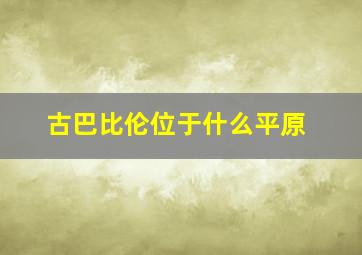 古巴比伦位于什么平原